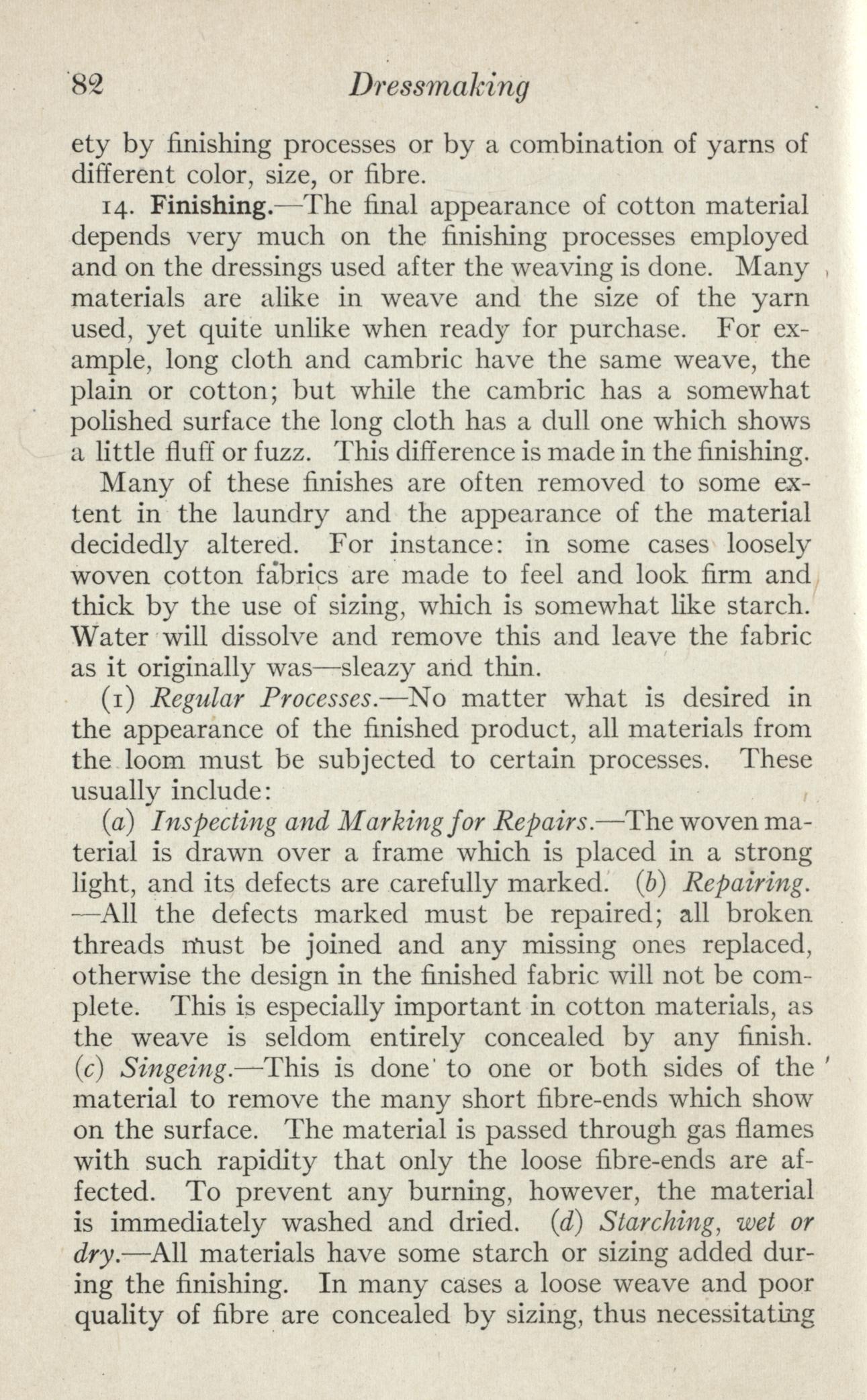 82 Dressmaking

ety by finishing processes or by a combination of yarns of different color, size, or fibre.

14. Finishing.—The final appearance of cotton material depends very much on the finishing processes employed and on the dressings used after the weaving is done. Many materials are alike in weave and the size of the yarn used, yet quite unlike when ready for purchase. For example, long cloth and cambric have the same weave, the plain or cotton; but while the cambric has a somewhat polished surface the long cloth has a dull one which shows a little fluff or fuzz. This difference is made in the finishing.

Many of these finishes are often removed to some extent in the laundry and the appearance of the material decidedly altered. For instance: in some cases loosely woven cotton fabrics are made to feel and look firm and thick by the use of sizing, which is somewhat like starch. Water will dissolve and remove this and leave the fabric as it originally was—sleazy and thin.

(1) Regular Processes.—No matter what is desired in the appearance of the finished product, all materials from the loom must be subjected to certain processes. These usually include:

(a) Inspecting and Marking for Repairs.—The woven material is drawn over a frame which is placed in a strong light, and its defects are carefully marked. (b) Repairing.—All the defects marked must be repaired; all broken threads must be joined and any missing ones replaced, otherwise the design in the finished fabric will not be complete. This is especially important in cotton materials, as the weave is seldom entirely concealed by any finish. (c) Singeing.—This is done to one or both sides of the material to remove the many short fibre-ends which show on the surface. The material is passed through gas flames with such rapidity that only the loose fibre-ends are affected. To prevent any burning, however, the material is immediately washed and dried. (d) Starching, wet or dry.—All materials have some starch or sizing added during the finishing. In many cases a loose weave and poor quality of fibre are concealed by sizing, thus necessitating